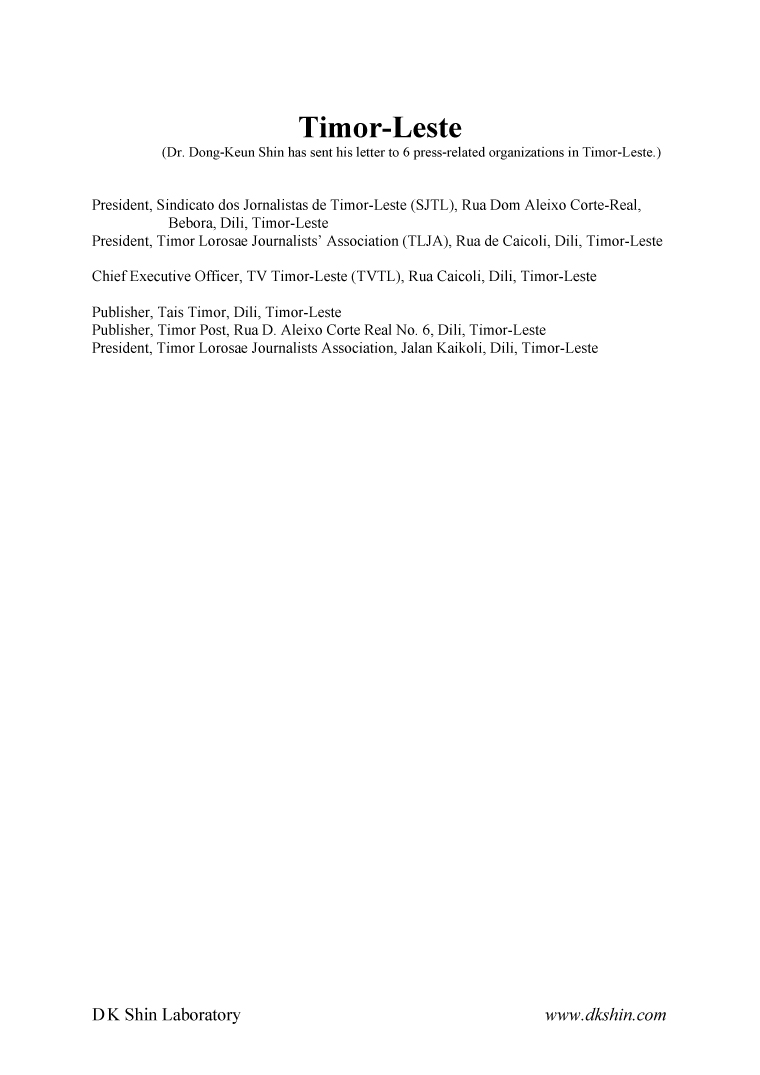 Timor-Leste
(Dr. Dong-Keun Shin has sent his letter to 6 press-related organizations in Timor-Leste.)

President, Sindicato dos Jornalistas de Timor-Leste (SJTL), Rua Dom Aleixo Corte-Real, Bebora, Dili, Timor-Leste
President, Timor Lorosae Journalists' Association (TLJA), Rua de Caicoli, Dili, Timor-Leste

Chief Executive Officer, TV Timor-Leste (TVTL), Rua Caicoli, Dili, Timor-Leste

Publisher, Tais Timor, Dili, Timor-Leste
Publisher, Timor Post, Rua D. Aleixo Corte Real No. 6, Dili, Timor-Leste
President, Timor Lorosae Journalists Association, Jalan Kaikoli, Dili, Timor-Leste

D K Shin Laboratory

www.dkshin.com